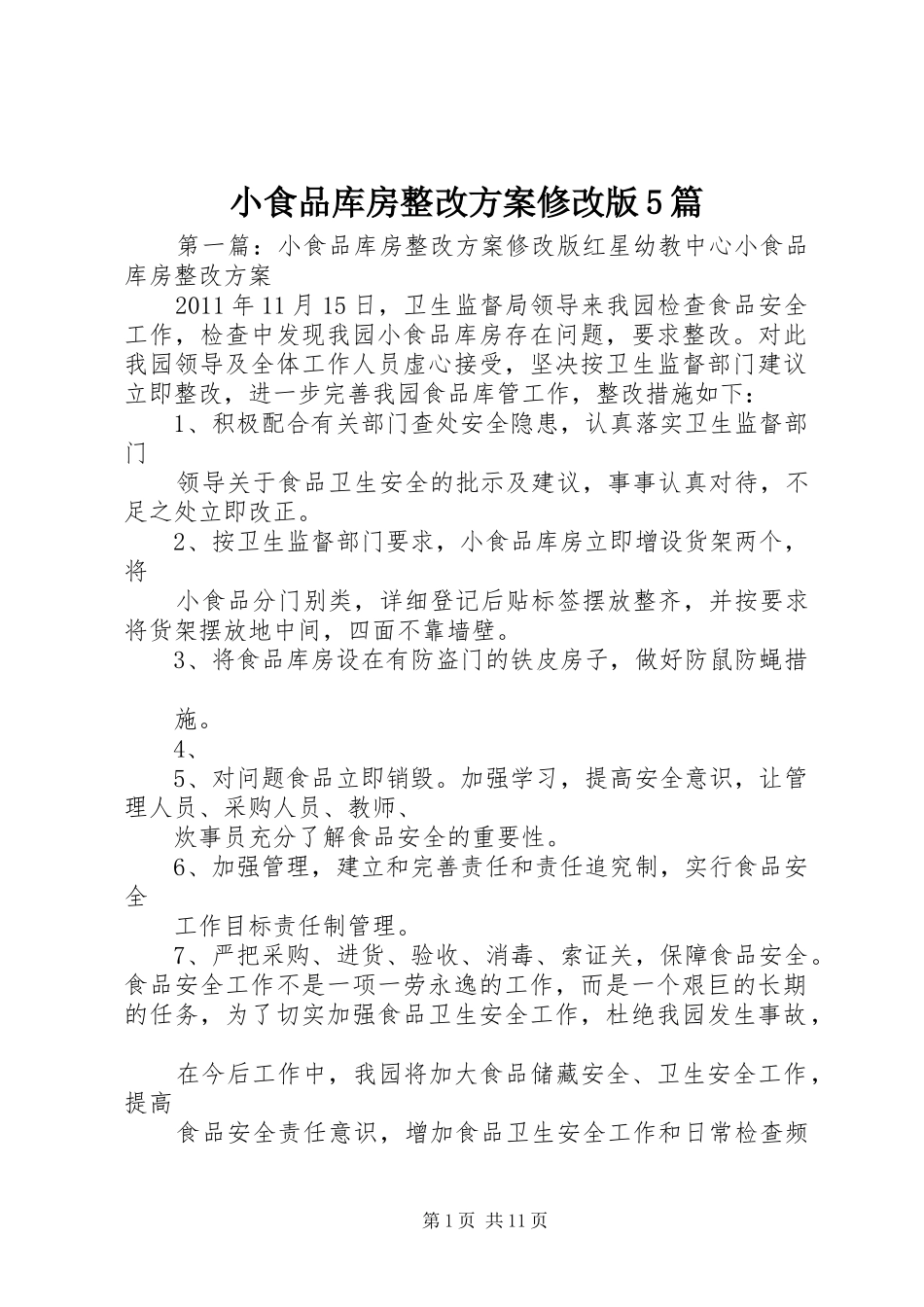 小食品库房整改方案修改版5篇

第一篇：小食品库房整改方案修改版红星幼教中心小食品库房整改方案

2011年11月15日，卫生监督局领导来我园检查食品安全工作，检查中发现我园小食品库房存在问题，要求整改。对此我园领导及全体工作人员虚心接受，坚决按卫生监督部门建议立即整改，进一步完善我园食品库管工作，整改措施如下：

1、积极配合有关部门查处安全隐患，认真落实卫生监督部门

领导关于食品卫生安全的批示及建议，事事认真对待，不足之处立即改正。

2、按卫生监督部门要求，小食品库房立即增设货架两个，将

小食品分门别类，详细登记后贴标签摆放整齐，并按要求将货架摆放地中间，四面不靠墙壁。

3、将食品库房设在有防盗门的铁皮房子，做好防鼠防蝇措

施。

4、

5、对问题食品立即销毁。加强学习，提高安全意识，让管理人员、采购人员、教师、

炊事员充分了解食品安全的重要性。

6、加强管理，建立和完善责任和责任追究制，实行食品安全

工作目标责任制管理。

7、严把采购、进货、验收、消毒、索证关，保障食品安全。食品安全工作不是一项一劳永逸的工作，而是一个艰巨的长期的任务，为了切实加强食品卫生安全工作，杜绝我园发生事故，

在今后工作中，我园将加大食品储藏安全、卫生安全工作，提高

食品安全责任意识，增加食品卫生安全工作和日常检查频

第1页 共11页